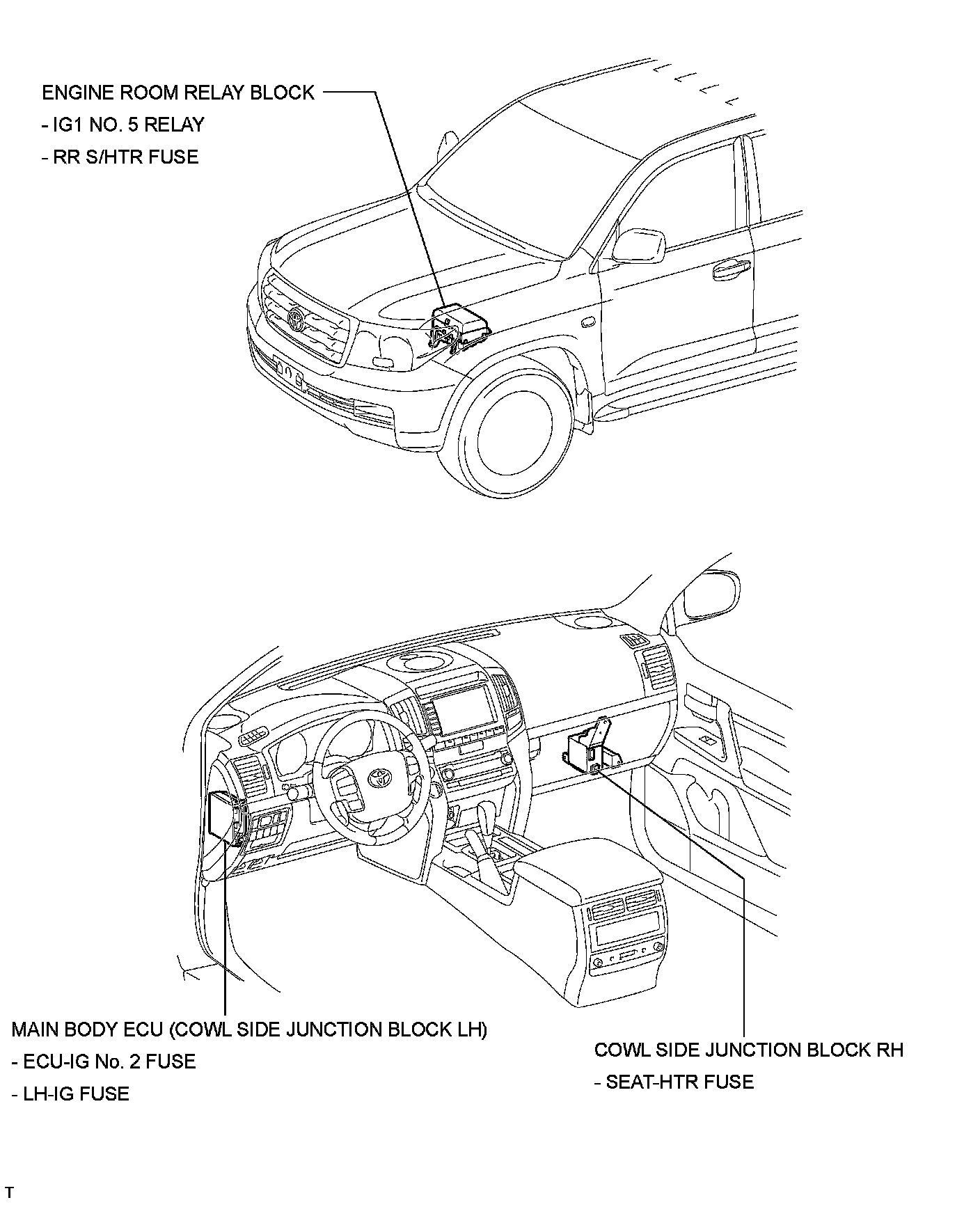 ENGINE ROOM RELAY BLOCK
- IG1 NO. 5 RELAY
- RR S/HTR FUSE

MAIN BODY ECU (COWL SIDE JUNCTION BLOCK LH)
- ECU-IG No. 2 FUSE
- LH-IG FUSE

COWL SIDE JUNCTION BLOCK RH
- SEAT-HTR FUSE

T